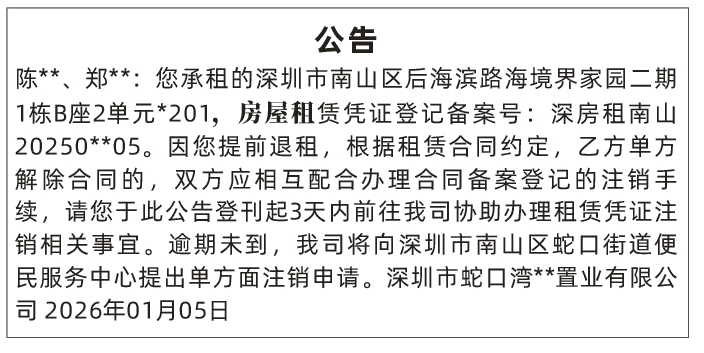 公告

陈**、郑**：您承租的深圳市南山区后海滨路海境界家园二期1栋B座2单元*201，房屋租赁凭证登记备案号：深房租南山20250**05。因您提前退租，根据租赁合同约定，乙方单方解除合同的，双方应相互配合办理合同备案登记的注销手续，请您于此公告登刊起3天内前往我司协助办理租赁凭证注销相关事宜。逾期未到，我司将向深圳市南山区蛇口街道便民服务中心提出单方面注销申请。深圳市蛇口湾**置业有限公司 2026年01月05日